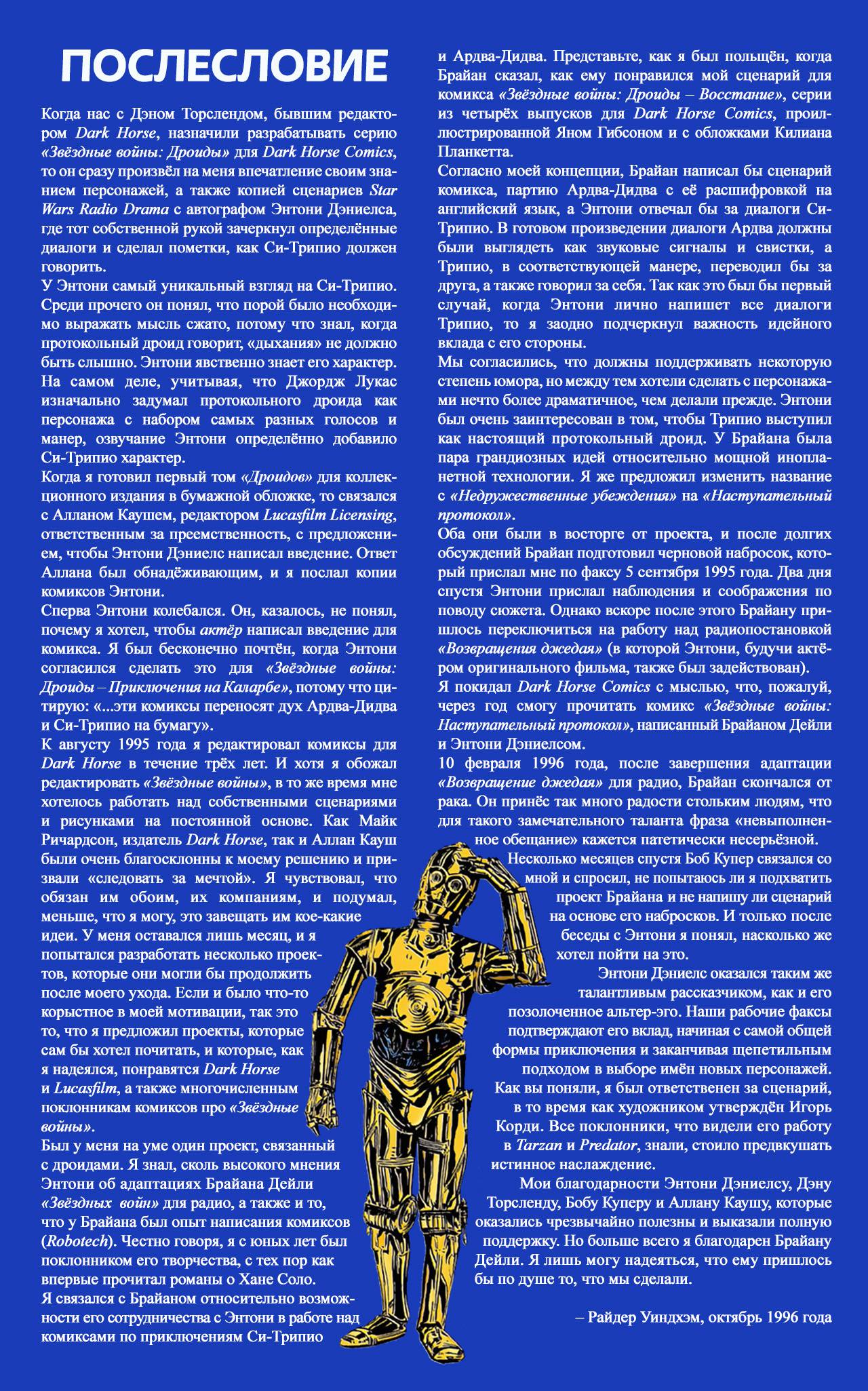 ПОСЛЕСЛОВИЕ

Когда нас с Дэном Торслендом, бывшим редактором Dark Horse, назначили разрабатывать серию «Звёздные войны: Дроиды» для Dark Horse Comics, то он сразу произвёл на меня впечатление своим знанием персонажей, а также копией сценариев Star Wars Radio Drama с автографом Энтони Дэниелса, где тот собственной рукой зачеркнул определённые диалоги и сделал пометки, как Си-Трипио должен говорить.
У Энтони самый уникальный взгляд на Си-Трипио. Среди прочего он понял, что порой было необходимо выражать мысль сжато, потому что знал, когда протокольный дроид говорит, «дыхания» не должно быть слышно. Энтони явственно знает его характер. На самом деле, учитывая, что Джордж Лукас изначально задумал протокольного дроида как персонажа с набором самых разных голосов и манер, озвучание Энтони определённо добавило Си-Трипио характер.
Когда я готовил первый том «Дроидов» для коллекционного издания в бумажной обложке, то связался с Алланом Каушем, редактором Lucasfilm Licensing, ответственным за преемственность, с предложением, чтобы Энтони Дэниелс написал введение. Ответ Аллана был обнадёживающим, и я послал копии комиксов Энтони.
Сперва Энтони колебался. Он, казалось, не понял, почему я хотел, чтобы актёр написал введение для комикса. Я был бесконечно почтён, когда Энтони согласился сделать это для «Звёздные войны: Дроиды – Приключения на Каларбе», потому что цитирую: «...эти комиксы переносят дух Ардва-Дидва и Си-Трипио на бумагу».
К августу 1995 года я редактировал комиксы для Dark Horse в течение трёх лет. И хотя я обожал редактировать «Звёздные войны», в то же время мне хотелось работать над собственными сценариями и рисунками на постоянной основе. Как Майк Ричардсон, издатель Dark Horse, так и Аллан Кауш были очень благосклонны к моему решению и призвали «следовать за мечтой». Я чувствовал, что обязан им обоим, их компаниям, и подумал, меньше, что я могу, это завещать им кое-какие идеи. У меня оставался лишь месяц, и я попытался разработать несколько проектов, которые они могли бы продолжить после моего ухода. Если и было что-то корыстное в моей мотивации, так это то, что я предложил проекты, которые сам бы хотел почитать, и которые, как я надеялся, понравятся Dark Horse и Lucasfilm, а также многочисленным поклонникам комиксов про «Звёздные войны».
Был у меня на уме один проект, связанный с дроидами. Я знал, сколь высокого мнения Энтони об адаптациях Брайана Дейли «Звёздных войн» для радио, а также и то, что у Брайана был опыт написания комиксов (Robotech). Честно говоря, я с юных лет был поклонником его творчества, с тех пор как впервые прочитал романы о Хане Соло.
Я связался с Брайаном относительно возможности его сотрудничества с Энтони в работе над комиксами по приключениям Си-Трипио и Ардва-Дидва. Представьте, как я был польщён, когда Брайан сказал, как ему понравился мой сценарий для комикса «Звёздные войны: Дроиды – Восстание», серии из четырёх выпусков для Dark Horse Comics, проиллюстрированной Яном Гибсоном и с обложками Килиана Планкетта.
Согласно моей концепции, Брайан написал бы сценарий комикса, партию Ардва-Дидва с её расшифровкой на английский язык, а Энтони отвечал бы за диалоги Си-Трипио. В готовом произведении диалоги Ардва должны были выглядеть как звуковые сигналы и свистки, а Трипио, в соответствующей манере, переводил бы за друга, а также говорил за себя. Так как это был бы первый случай, когда Энтони лично напишет все диалоги Трипио, то я заодно подчеркнул важность идейного вклада с его стороны.
Мы согласились, что должны поддерживать некоторую степень юмора, но между тем хотели сделать с персонажами нечто более драматичное, чем делали прежде. Энтони был очень заинтересован в том, чтобы Трипио выступил как настоящий протокольный дроид. У Брайана была пара грандиозных идей относительно мощной инопланетной технологии. Я же предложил изменить название с «Недружественные убеждения» на «Наступательный протокол».
Оба они были в восторге от проекта, и после долгих обсуждений Брайан подготовил черновой набросок, который прислал мне по факсу 5 сентября 1995 года. Два дня спустя Энтони прислал наблюдения и соображения по поводу сюжета. Однако вскоре после этого Брайану пришлось переключиться на работу над радиопостановкой «Возвращения джедая» (в которой Энтони, будучи актёром оригинального фильма, также был задействован).
Я покидал Dark Horse Comics с мыслью, что, пожалуй, через год смогу прочитать комикс «Звёздные войны: Наступательный протокол», написанный Брайаном Дейли и Энтони Дэниелсом.
10 февраля 1996 года, после завершения адаптации «Возвращение джедая» для радио, Брайан скончался от рака. Он принёс так много радости стольким людям, что для такого замечательного таланта фраза «невыполненное обещание» кажется патетически несерьёзной.
Несколько месяцев спустя Боб Купер связался со мной и спросил, не попытаюсь ли я подхватить проект Брайана и не напишу ли сценарий на основе его набросков. И только после беседы с Энтони я понял, насколько же хотел пойти на это.
Энтони Дэниелс оказался таким же талантливым рассказчиком, как и его позолоченное альтер-эго. Наши рабочие факсы подтверждают его вклад, начиная с самой общей формы приключения и заканчивая щепетильным подходом в выборе имён новых персонажей.
Как вы поняли, я был ответственен за сценарий, в то время как художником утверждён Игорь Корди. Все поклонники, что видели его работу в Tarzan и Predator, знали, стоило предвкушать истинное наслаждение.
Мои благодарности Энтони Дэниелсу, Дэну Торсленду, Бобу Куперу и Аллану Каушу, которые оказались чрезвычайно полезны и выказали полную поддержку. Но больше всего я благодарен Брайану Дейли. Я лишь могу надеяться, что ему пришлось бы по душе то, что мы сделали.

– Райдер Уиндхэм, октябрь 1996 года